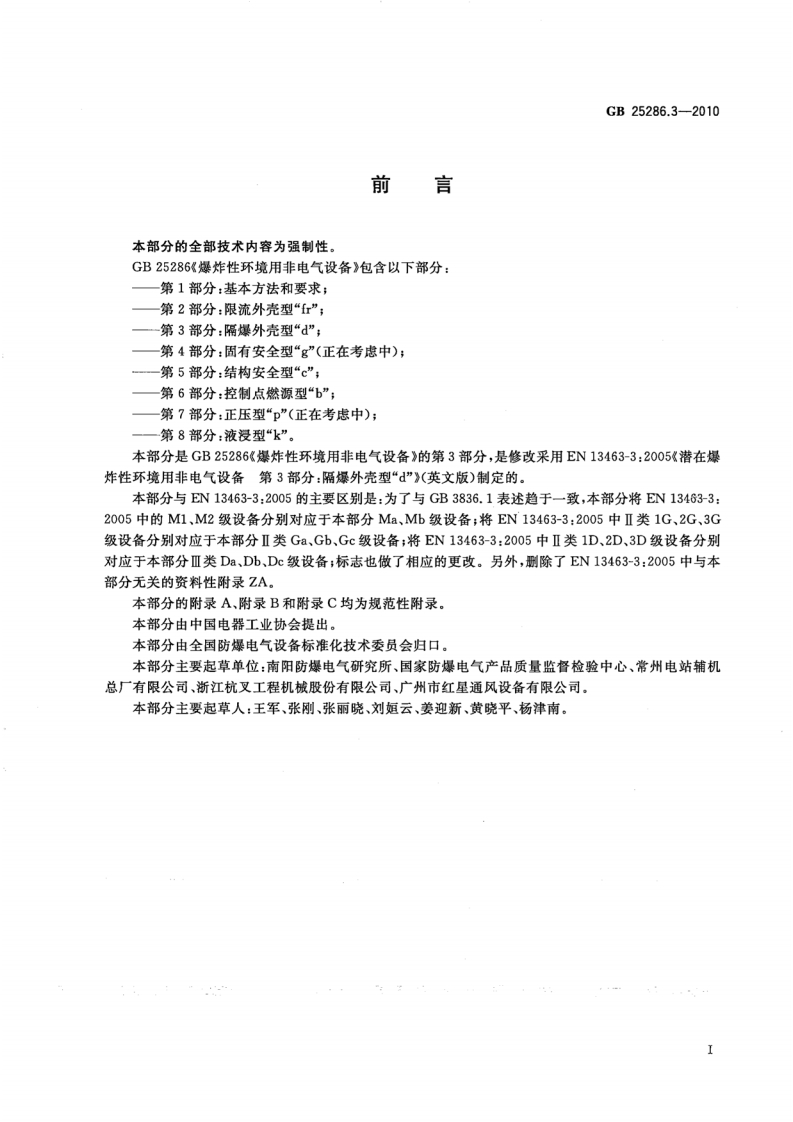 GB 25286.3—2010

前　言

本部分的全部技术内容为强制性。

GB 25286《爆炸性环境用非电气设备》包含以下部分：

——第1部分：基本方法和要求；

——第2部分：限流外壳型“fr”；

——第3部分：隔爆外壳型“d”；

——第4部分：固有安全型“g”（正在考虑中）；

——第5部分：结构安全型“c”；

——第6部分：控制点燃源型“b”；

——第7部分：正压型“p”（正在考虑中）；

——第8部分：液浸型“k”。

本部分是GB 25286《爆炸性环境用非电气设备》的第3部分，是修改采用EN 13463-3:2005《潜在爆炸性环境用非电气设备　第3部分：隔爆外壳型“d”》（英文版）制定的。

本部分与EN 13463-3:2005的主要区别是：为了与GB 3836.1表述趋于一致，本部分将EN 13463-3:2005中的M1、M2级设备分别对应于本部分Ma、Mb级设备；将EN 13463-3:2005中Ⅱ类1G、2G、3G级设备分别对应于本部分Ⅱ类Ga、Gb、Gc级设备；将EN 13463-3:2005中Ⅱ类1D、2D、3D级设备分别对应于本部分Ⅲ类Da、Db、Dc级设备；标志也做了相应的更改。另外，删除了EN 13463-3:2005中与本部分无关的资料性附录ZA。

本部分的附录A、附录B和附录C均为规范性附录。

本部分由中国电器工业协会提出。

本部分由全国防爆电气设备标准化技术委员会归口。

本部分主要起草单位：南阳防爆电气研究所、国家防爆电气产品质量监督检验中心、常州电站辅机总厂有限公司、浙江杭叉工程机械股份有限公司、广州市红星通风设备有限公司。

本部分主要起草人：王军、张刚、张丽晓、刘姮云、姜迎新、黄晓平、杨津南。

I